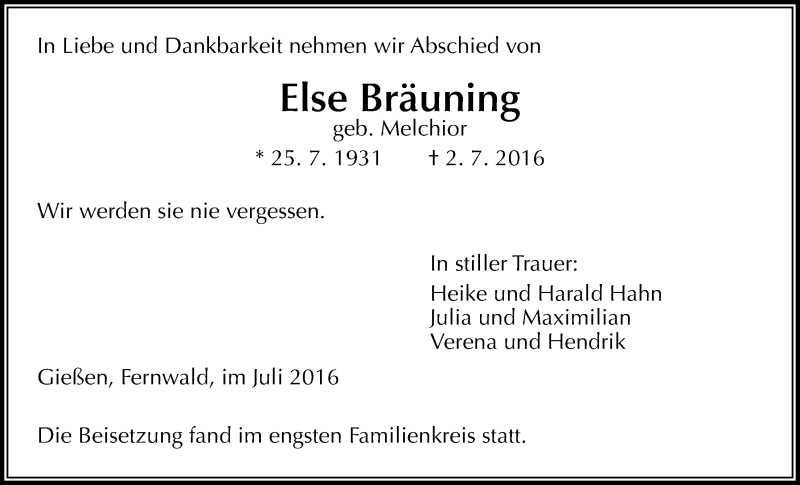 In Liebe und Dankbarkeit nehmen wir Abschied von

Else Bräuning
geb. Melchior
* 25. 7. 1931 † 2. 7. 2016

Wir werden sie nie vergessen.

In stiller Trauer:
Heike und Harald Hahn
Julia und Maximilian
Verena und Hendrik

Gießen, Fernwald, im Juli 2016

Die Beisetzung fand im engsten Familienkreis statt.